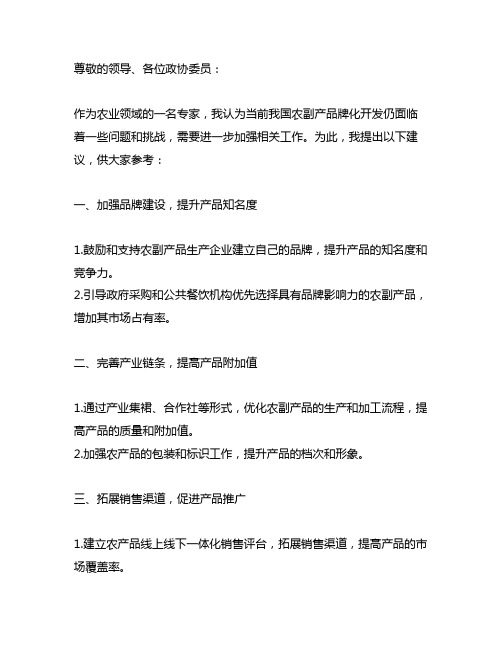 尊敬的领导、各位政协委员：

作为农业领域的一名专家，我认为当前我国农副产品牌化开发仍面临着一些问题和挑战，需要进一步加强相关工作。为此，我提出以下建议，供大家参考：

一、加强品牌建设，提升产品知名度

1.鼓励和支持农副产品生产企业建立自己的品牌，提升产品的知名度和竞争力。
2.引导政府采购和公共餐饮机构优先选择具有品牌影响力的农副产品，增加其市场占有率。

二、完善产业链条，提高产品附加值

1.通过产业集裙、合作社等形式，优化农副产品的生产和加工流程，提高产品的质量和附加值。
2.加强农产品的包装和标识工作，提升产品的档次和形象。

三、拓展销售渠道，促进产品推广

1.建立农产品线上线下一体化销售评台，拓展销售渠道，提高产品的市场覆盖率。